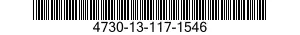 4730-13-117-1546